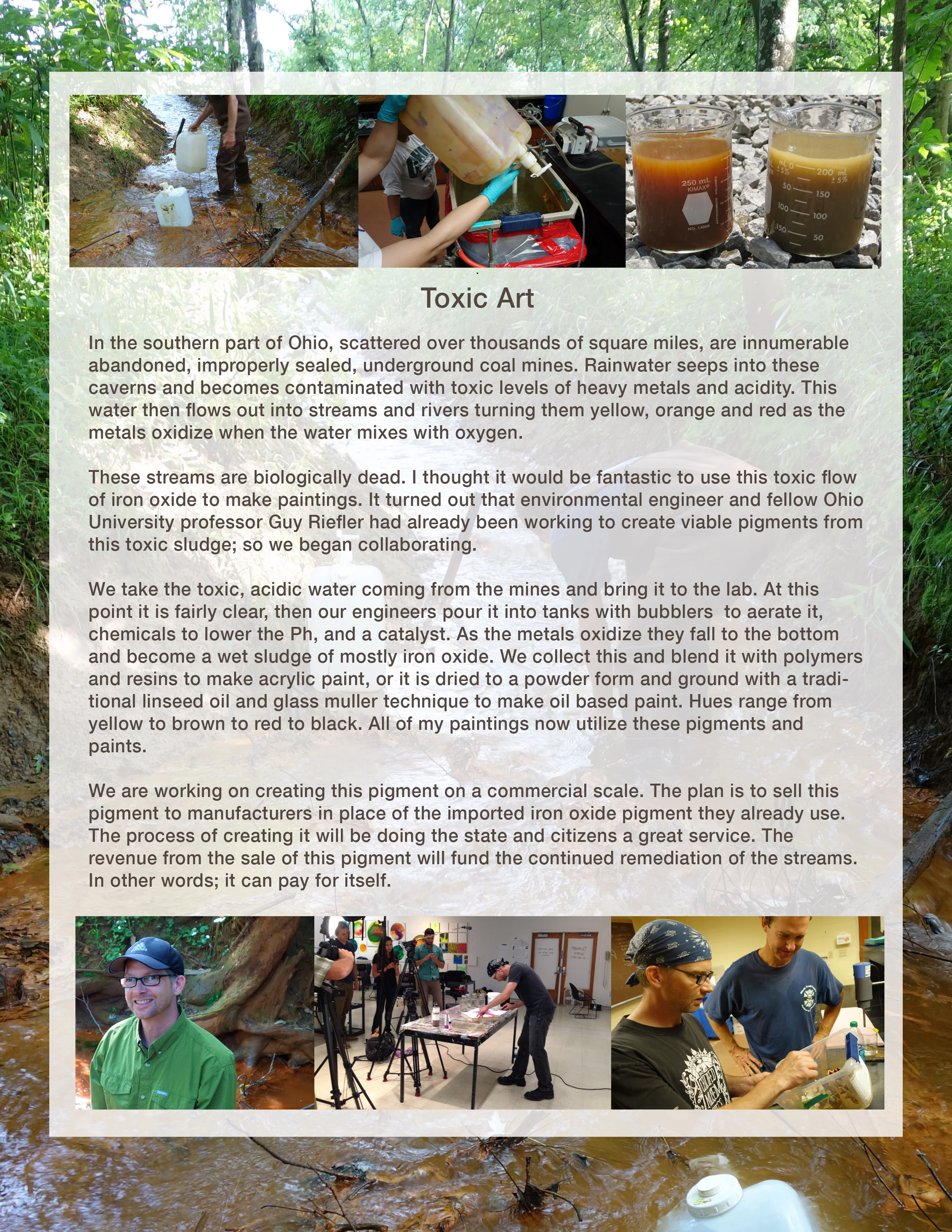 Toxic Art

In the southern part of Ohio, scattered over thousands of square miles, are innumerable abandoned, improperly sealed, underground coal mines. Rainwater seeps into these caverns and becomes contaminated with toxic levels of heavy metals and acidity. This water then flows out into streams and rivers turning them yellow, orange and red as the metals oxidize when the water mixes with oxygen.

These streams are biologically dead. I thought it would be fantastic to use this toxic flow of iron oxide to make paintings. It turned out that environmental engineer and fellow Ohio University professor Guy Riefler had already been working to create viable pigments from this toxic sludge; so we began collaborating.

We take the toxic, acidic water coming from the mines and bring it to the lab. At this point it is fairly clear, then our engineers pour it into tanks with bubblers to aerate it, chemicals to lower the Ph, and a catalyst. As the metals oxidize they fall to the bottom and become a wet sludge of mostly iron oxide. We collect this and blend it with polymers and resins to make acrylic paint, or it is dried to a powder form and ground with a traditional linseed oil and glass muller technique to make oil based paint. Hues range from yellow to brown to red to black. All of my paintings now utilize these pigments and paints.

We are working on creating this pigment on a commercial scale. The plan is to sell this pigment to manufacturers in place of the imported iron oxide pigment they already use. The process of creating it will be doing the state and citizens a great service. The revenue from the sale of this pigment will fund the continued remediation of the streams. In other words; it can pay for itself.